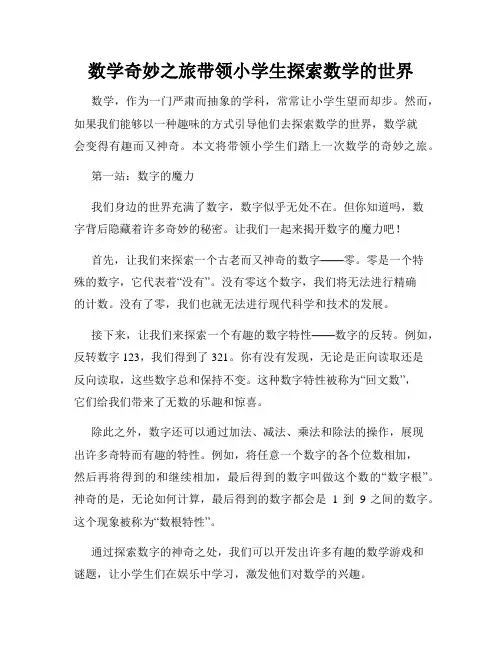 数学奇妙之旅带领小学生探索数学的世界

数学，作为一门严肃而抽象的学科，常常让小学生望而却步。然而，如果我们能够以一种趣味的方式引导他们去探索数学的世界，数学就会变得有趣而又神奇。本文将带领小学生们踏上一次数学的奇妙之旅。

第一站：数字的魔力

我们身边的世界充满了数字，数字似乎无处不在。但你知道吗，数字背后隐藏着许多奇妙的秘密。让我们一起来揭开数字的魔力吧！

首先，让我们来探索一个古老而又神奇的数字——零。零是一个特殊的数字，它代表着“没有”。没有零这个数字，我们将无法进行精确的计数。没有了零，我们也就无法进行现代科学和技术的发展。

接下来，让我们来探索一个有趣的数字特性——数字的反转。例如，反转数字 123，我们得到了 321。你有没有发现，无论是正向读取还是反向读取，这些数字总和保持不变。这种数字特性被称为“回文数”，它们给我们带来了无数的乐趣和惊喜。

除此之外，数字还可以通过加法、减法、乘法和除法的操作，展现出许多奇特而有趣的特性。例如，将任意一个数字的各个位数相加，然后再将得到的和继续相加，最后得到的数字叫做这个数的“数字根”。神奇的是，无论如何计算，最后得到的数字都会是 1 到 9 之间的数字。这个现象被称为“数根特性”。

通过探索数字的神奇之处，我们可以开发出许多有趣的数学游戏和谜题，让小学生们在娱乐中学习，激发他们对数学的兴趣。